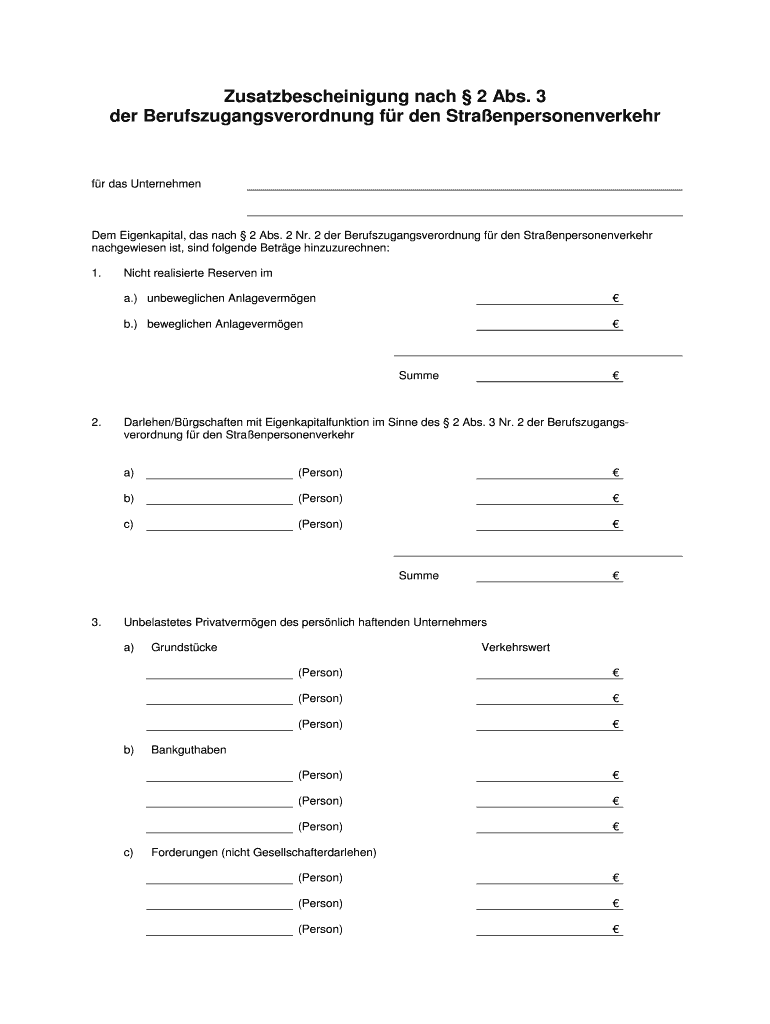 Zusatzbescheinigung nach § 2 Abs. 3
der Berufszugangsverordnung für den Straßenpersonenverkehr

für das Unternehmen

Dem Eigenkapital, das nach § 2 Abs. 2 Nr. 2 der Berufszugangsverordnung für den Straßenpersonenverkehr nachgewiesen ist, sind folgende Beträge hinzuzurechnen:

1. Nicht realisierte Reserven im

a.) unbeweglichen Anlagevermögen €

b.) beweglichen Anlagevermögen €

Summe €

2. Darlehen/Bürgschaften mit Eigenkapitalfunktion im Sinne des § 2 Abs. 3 Nr. 2 der Berufszugangsverordnung für den Straßenpersonenverkehr

a) (Person) €

b) (Person) €

c) (Person) €

Summe €

3. Unbelastetes Privatvermögen des persönlich haftenden Unternehmers

a) Grundstücke Verkehrswert

(Person) €

(Person) €

(Person) €

b) Bankguthaben

(Person) €

(Person) €

(Person) €

c) Forderungen (nicht Gesellschafterdarlehen)

(Person) €

(Person) €

(Person) €